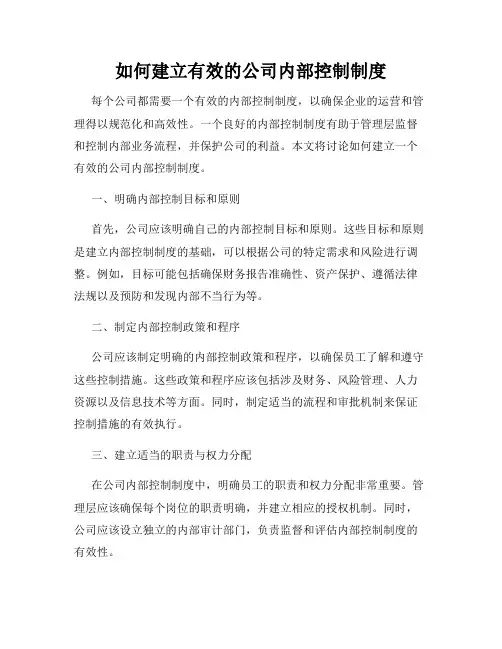 如何建立有效的公司内部控制制度

每个公司都需要一个有效的内部控制制度，以确保企业的运营和管理得以规范化和高效性。一个良好的内部控制制度有助于管理层监督和控制内部业务流程，并保护公司的利益。本文将讨论如何建立一个有效的公司内部控制制度。

一、明确内部控制目标和原则

首先，公司应该明确自己的内部控制目标和原则。这些目标和原则是建立内部控制制度的基础，可以根据公司的特定需求和风险进行调整。例如，目标可能包括确保财务报告准确性、资产保护、遵循法律法规以及预防和发现内部不当行为等。

二、制定内部控制政策和程序

公司应该制定明确的内部控制政策和程序，以确保员工了解和遵守这些控制措施。这些政策和程序应该包括涉及财务、风险管理、人力资源以及信息技术等方面。同时，制定适当的流程和审批机制来保证控制措施的有效执行。

三、建立适当的职责与权力分配

在公司内部控制制度中，明确员工的职责和权力分配非常重要。管理层应该确保每个岗位的职责明确，并建立相应的授权机制。同时，公司应该设立独立的内部审计部门，负责监督和评估内部控制制度的有效性。